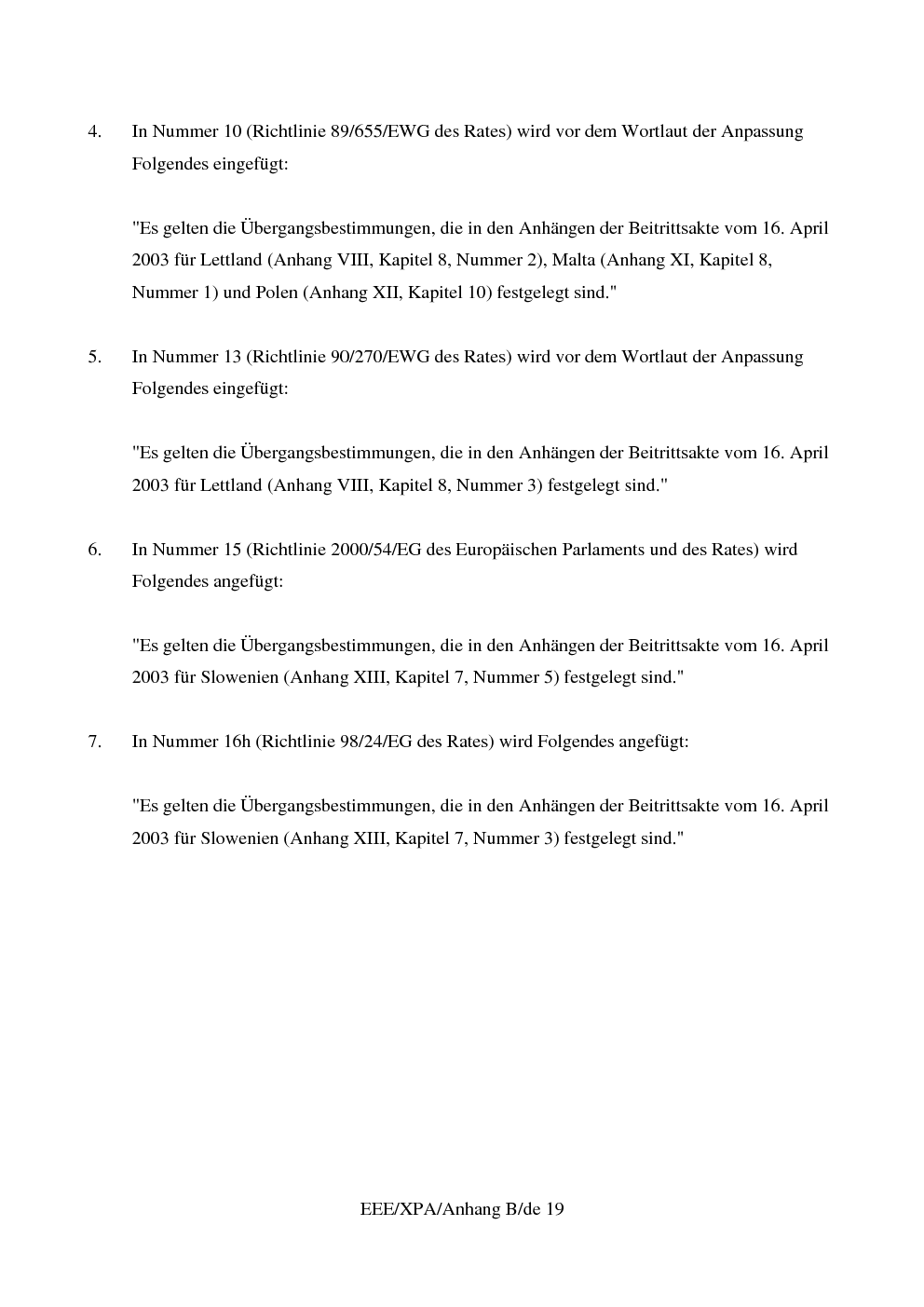 4. In Nummer 10 (Richtlinie 89/655/EWG des Rates) wird vor dem Wortlaut der Anpassung Folgendes eingefügt:

"Es gelten die Übergangsbestimmungen, die in den Anhängen der Beitrittsakte vom 16. April 2003 für Lettland (Anhang VIII, Kapitel 8, Nummer 2), Malta (Anhang XI, Kapitel 8, Nummer 1) und Polen (Anhang XII, Kapitel 10) festgelegt sind."

5. In Nummer 13 (Richtlinie 90/270/EWG des Rates) wird vor dem Wortlaut der Anpassung Folgendes eingefügt:

"Es gelten die Übergangsbestimmungen, die in den Anhängen der Beitrittsakte vom 16. April 2003 für Lettland (Anhang VIII, Kapitel 8, Nummer 3) festgelegt sind."

6. In Nummer 15 (Richtlinie 2000/54/EG des Europäischen Parlaments und des Rates) wird Folgendes angefügt:

"Es gelten die Übergangsbestimmungen, die in den Anhängen der Beitrittsakte vom 16. April 2003 für Slowenien (Anhang XIII, Kapitel 7, Nummer 5) festgelegt sind."

7. In Nummer 16h (Richtlinie 98/24/EG des Rates) wird Folgendes angefügt:

"Es gelten die Übergangsbestimmungen, die in den Anhängen der Beitrittsakte vom 16. April 2003 für Slowenien (Anhang XIII, Kapitel 7, Nummer 3) festgelegt sind."

EEE/XPA/Anhang B/de 19